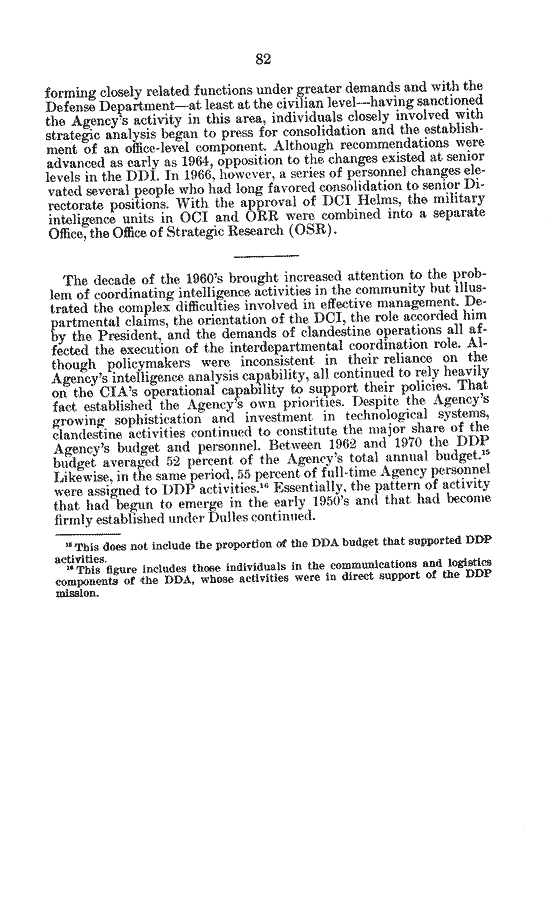 82

forming closely related functions under greater demands and with the Defense Department—at least at the civilian level—having sanctioned the Agency's activity in this area, individuals closely involved with strategic analysis began to press for consolidation and the establishment of an office-level component. Although recommendations were advanced as early as 1964, opposition to the changes existed at senior levels in the DDI. In 1966, however, a series of personnel changes elevated several people who had long favored consolidation to senior Directorate positions. With the approval of DCI Helms, the military inteligence units in OCI and ORR were combined into a separate Office, the Office of Strategic Research (OSR).

The decade of the 1960's brought increased attention to the problem of coordinating intelligence activities in the community but illustrated the complex difficulties involved in effective management. Departmental claims, the orientation of the DCI, the role accorded him by the President, and the demands of clandestine operations all affected the execution of the interdepartmental coordination role. Although policymakers were inconsistent in their reliance on the Agency's intelligence analysis capability, all continued to rely heavily on the CIA's operational capability to support their policies. That fact established the Agency's own priorities. Despite the Agency's growing sophistication and investment in technological systems, clandestine activities continued to constitute the major share of the Agency's budget and personnel. Between 1962 and 1970 the DDP budget averaged 52 percent of the Agency's total annual budget.$^{15}$ Likewise, in the same period, 55 percent of full-time Agency personnel were assigned to DDP activities.$^{16}$ Essentially, the pattern of activity that had begun to emerge in the early 1950's and that had become firmly established under Dulles continued.

$^{15}$ This does not include the proportion of the DDA budget that supported DDP activities.
$^{16}$ This figure includes those individuals in the communications and logistics components of the DDA, whose activities were in direct support of the DDP mission.